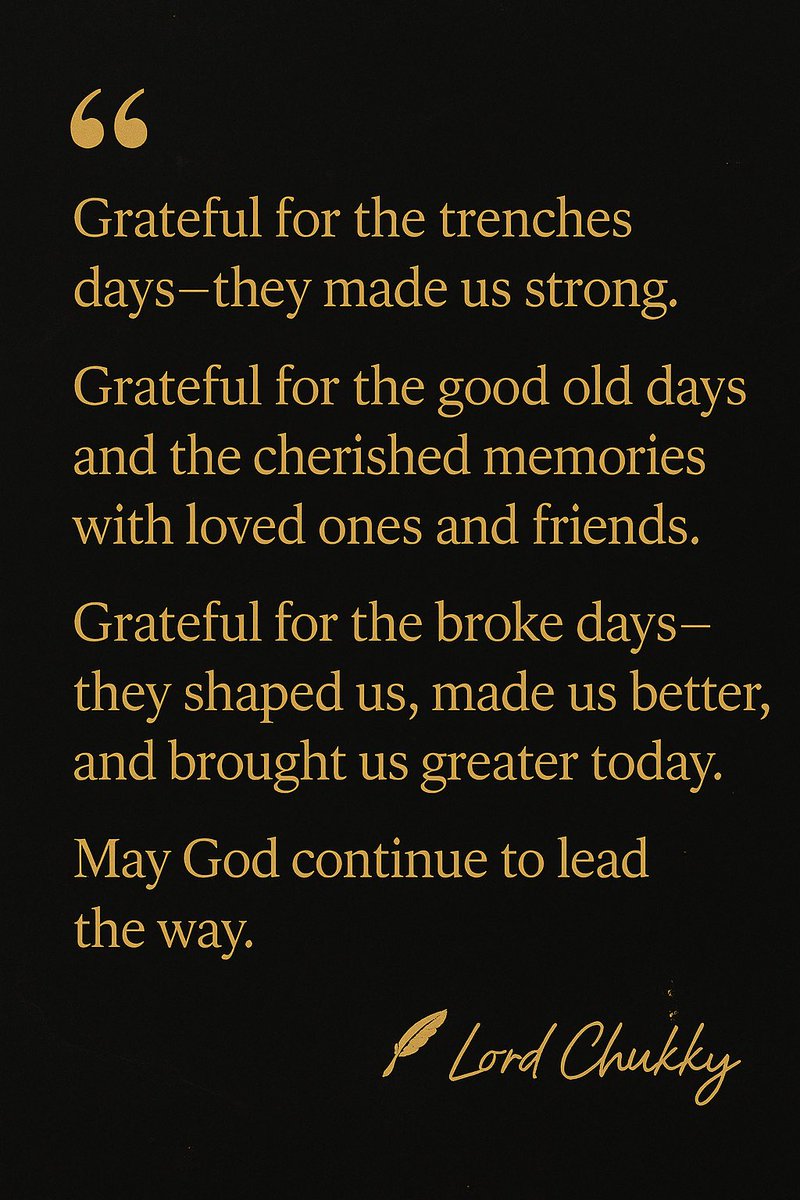 "

Grateful for the trenches days—they made us strong.

Grateful for the good old days and the cherished memories with loved ones and friends.

Grateful for the broke days—they shaped us, made us better, and brought us greater today.

May God continue to lead the way.

Lord Chukky